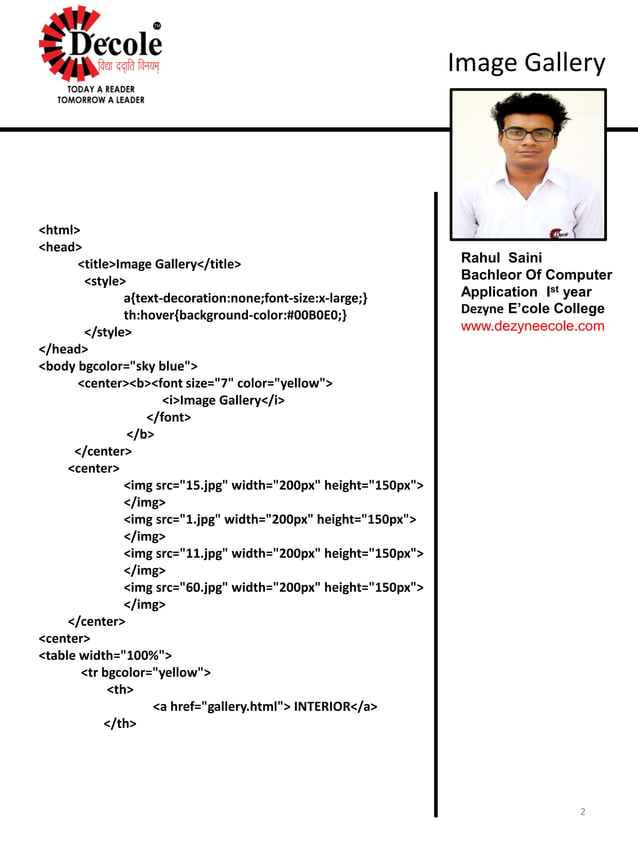 D'ecole
विद्या ददाति विनयम्
TODAY A READER
TOMORROW A LEADER

Image Gallery

<html>
<head>
<title>Image Gallery</title>
<style>
a{text-decoration:none;font-size:x-large;}
th:hover{background-color:#00B0E0;}
</style>
</head>
<body bgcolor="sky blue">
<center><b><font size="7" color="yellow">
<i>Image Gallery</i>
</font>
</b>
</center>
<center>
<img src="15.jpg" width="200px" height="150px">
</img>
<img src="1.jpg" width="200px" height="150px">
</img>
<img src="11.jpg" width="200px" height="150px">
</img>
<img src="60.jpg" width="200px" height="150px">
</img>
</center>
<center>
<table width="100%">
<tr bgcolor="yellow">
<th>
<a href="gallery.html"> INTERIOR</a>
</th>

Rahul Saini
Bachleor Of Computer Application I$^{st}$ year
Dezyne E'cole College
www.dezyneecole.com

2